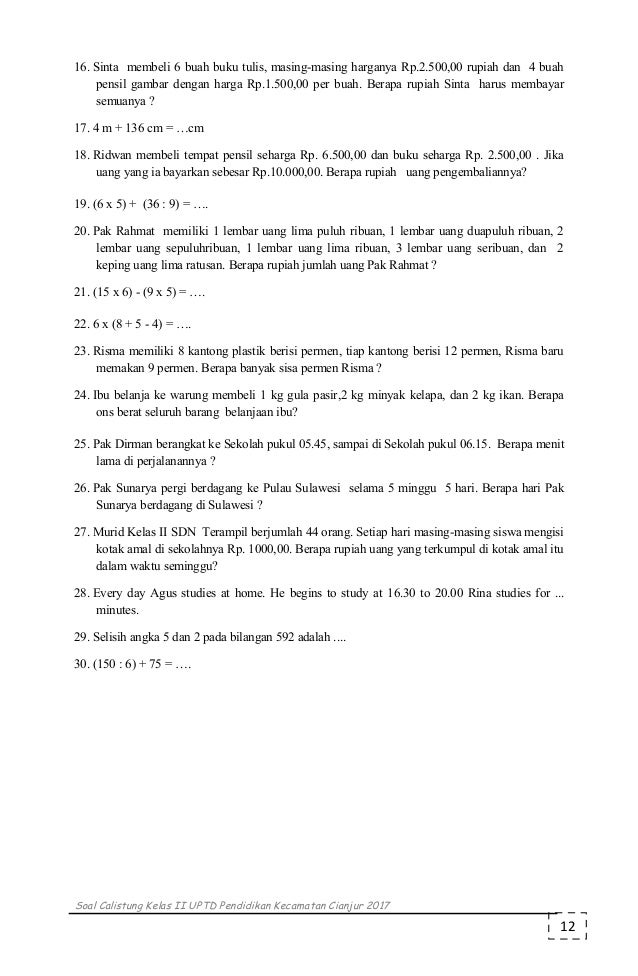 16. Sinta membeli 6 buah buku tulis, masing-masing harganya Rp.2.500,00 rupiah dan 4 buah pensil gambar dengan harga Rp.1.500,00 per buah. Berapa rupiah Sinta harus membayar semuanya ?

17. 4 m + 136 cm = …cm

18. Ridwan membeli tempat pensil seharga Rp. 6.500,00 dan buku seharga Rp. 2.500,00 . Jika uang yang ia bayarkan sebesar Rp.10.000,00. Berapa rupiah uang pengembaliannya?

19. (6 x 5) + (36 : 9) = ….

20. Pak Rahmat memiliki 1 lembar uang lima puluh ribuan, 1 lembar uang duapuluh ribuan, 2 lembar uang sepuluhribuan, 1 lembar uang lima ribuan, 3 lembar uang seribuan, dan 2 keping uang lima ratusan. Berapa rupiah jumlah uang Pak Rahmat ?

21. (15 x 6) - (9 x 5) = ….

22. 6 x (8 + 5 - 4) = ….

23. Risma memiliki 8 kantong plastik berisi permen, tiap kantong berisi 12 permen, Risma baru memakan 9 permen. Berapa banyak sisa permen Risma ?

24. Ibu belanja ke warung membeli 1 kg gula pasir,2 kg minyak kelapa, dan 2 kg ikan. Berapa ons berat seluruh barang belanjaan ibu?

25. Pak Dirman berangkat ke Sekolah pukul 05.45, sampai di Sekolah pukul 06.15. Berapa menit lama di perjalanannya ?

26. Pak Sunarya pergi berdagang ke Pulau Sulawesi selama 5 minggu 5 hari. Berapa hari Pak Sunarya berdagang di Sulawesi ?

27. Murid Kelas II SDN Terampil berjumlah 44 orang. Setiap hari masing-masing siswa mengisi kotak amal di sekolahnya Rp. 1000,00. Berapa rupiah uang yang terkumpul di kotak amal itu dalam waktu seminggu?

28. Every day Agus studies at home. He begins to study at 16.30 to 20.00 Rina studies for ... minutes.

29. Selisih angka 5 dan 2 pada bilangan 592 adalah ....

30. (150 : 6) + 75 = ….

Soal Calistung Kelas II UPTD Pendidikan Kecamatan Cianjur 2017

12